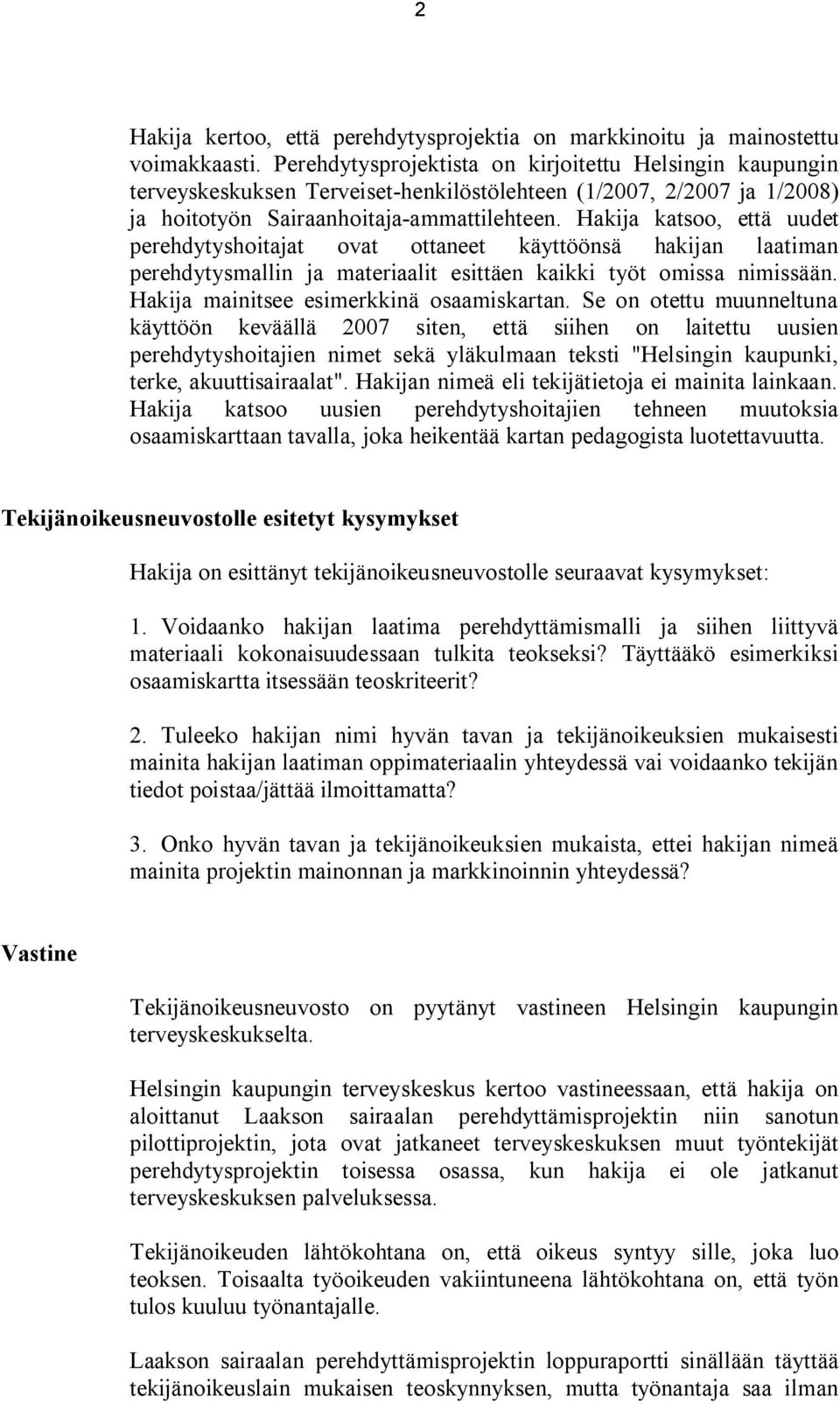 2

Hakija kertoo, että perehdytysprojektia on markkinoitu ja mainostettu voimakkaasti. Perehdytysprojektista on kirjoitettu Helsingin kaupungin terveyskeskuksen Terveiset-henkilöstölehteen (1/2007, 2/2007 ja 1/2008) ja hoitotyön Sairaanhoitaja-ammattilehteen. Hakija katsoo, että uudet perehdytyshoitajat ovat ottaneet käyttöönsä hakijan laatiman perehdytysmallin ja materiaalit esittäen kaikki työt omissa nimissään. Hakija mainitsee esimerkkinä osaamiskartan. Se on otettu muunneltuna käyttöön keväällä 2007 siten, että siihen on laitettu uusien perehdytyshoitajien nimet sekä yläkulmaan teksti "Helsingin kaupunki, terke, akuuttisairaalat". Hakijan nimeä eli tekijätietoja ei mainita lainkaan. Hakija katsoo uusien perehdytyshoitajien tehneen muutoksia osaamiskarttaan tavalla, joka heikentää kartan pedagogista luotettavuutta.

Tekijänoikeusneuvostolle esitetyt kysymykset

Hakija on esittänyt tekijänoikeusneuvostolle seuraavat kysymykset:

1. Voidaanko hakijan laatima perehdyttämismalli ja siihen liittyvä materiaali kokonaisuudessaan tulkita teokseksi? Täyttääkö esimerkiksi osaamiskartta itsessään teoskriteerit?

2. Tuleeko hakijan nimi hyvän tavan ja tekijänoikeuksien mukaisesti mainita hakijan laatiman oppimateriaalin yhteydessä vai voidaanko tekijän tiedot poistaa/jättää ilmoittamatta?

3. Onko hyvän tavan ja tekijänoikeuksien mukaista, ettei hakijan nimeä mainita projektin mainonnan ja markkinoinnin yhteydessä?

Vastine

Tekijänoikeusneuvosto on pyytänyt vastineen Helsingin kaupungin terveyskeskukselta.

Helsingin kaupungin terveyskeskus kertoo vastineessaan, että hakija on aloittanut Laakson sairaalan perehdyttämisprojektin niin sanotun pilottiprojektin, jota ovat jatkaneet terveyskeskuksen muut työntekijät perehdytysprojektin toisessa osassa, kun hakija ei ole jatkanut terveyskeskuksen palveluksessa.

Tekijänoikeuden lähtökohtana on, että oikeus syntyy sille, joka luo teoksen. Toisaalta työoikeuden vakiintuneena lähtökohtana on, että työn tulos kuuluu työnantajalle.

Laakson sairaalan perehdyttämisprojektin loppuraportti sinällään täyttää tekijänoikeuslain mukaisen teoskynnyksen, mutta työnantaja saa ilman